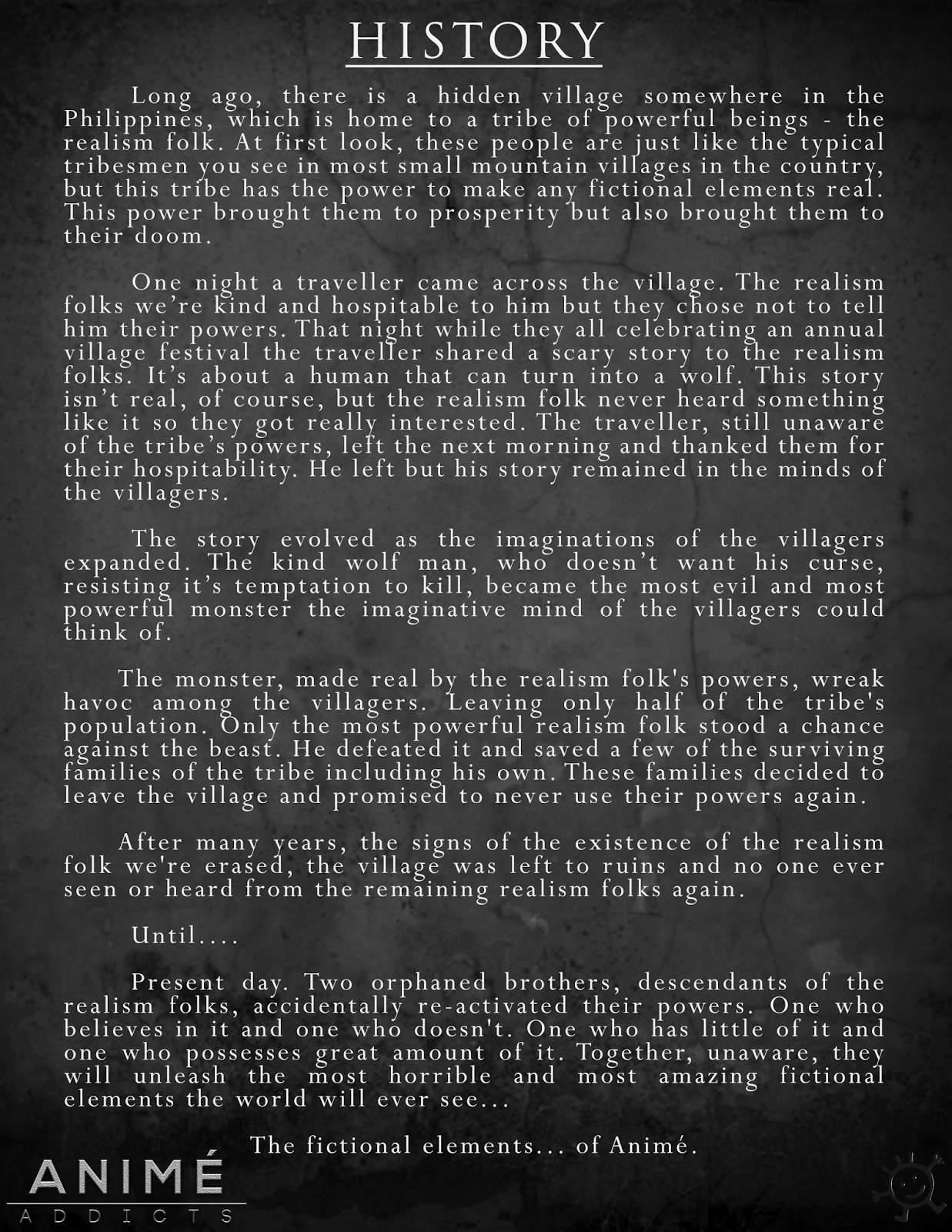 HISTORY

Long ago, there is a hidden village somewhere in the Philippines, which is home to a tribe of powerful beings - the realism folk. At first look, these people are just like the typical tribesmen you see in most small mountain villages in the country, but this tribe has the power to make any fictional elements real. This power brought them to prosperity but also brought them to their doom.

One night a traveller came across the village. The realism folks we're kind and hospitable to him but they chose not to tell him their powers. That night while they all celebrating an annual village festival the traveller shared a scary story to the realism folks. It's about a human that can turn into a wolf. This story isn't real, of course, but the realism folk never heard something like it so they got really interested. The traveller, still unaware of the tribe's powers, left the next morning and thanked them for their hospitability. He left but his story remained in the minds of the villagers.

The story evolved as the imaginations of the villagers expanded. The kind wolf man, who doesn't want his curse, resisting it's temptation to kill, became the most evil and most powerful monster the imaginative mind of the villagers could think of.

The monster, made real by the realism folk's powers, wreak havoc among the villagers. Leaving only half of the tribe's population. Only the most powerful realism folk stood a chance against the beast. He defeated it and saved a few of the surviving families of the tribe including his own. These families decided to leave the village and promised to never use their powers again.

After many years, the signs of the existence of the realism folk we're erased, the village was left to ruins and no one ever seen or heard from the remaining realism folks again.

Until....

Present day. Two orphaned brothers, descendants of the realism folks, accidentally re-activated their powers. One who believes in it and one who doesn't. One who has little of it and one who possesses great amount of it. Together, unaware, they will unleash the most horrible and most amazing fictional elements the world will ever see...

The fictional elements... of Animé.

ANIMÉ
ADDICTS